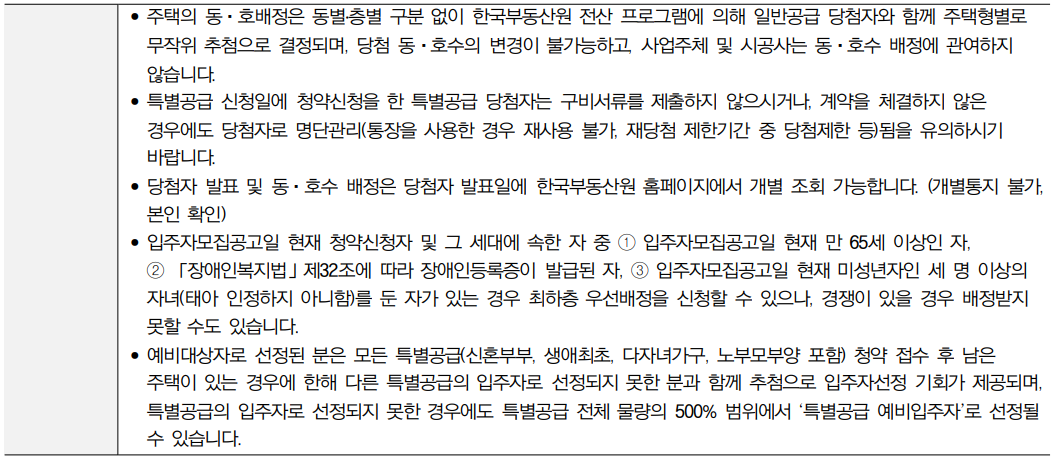 • 주택의 동·호배정은 동별·층별 구분 없이 한국부동산원 전산 프로그램에 의해 일반공급 당첨자와 함께 주택형별로 무작위 추첨으로 결정되며, 당첨 동·호수의 변경이 불가능하고, 사업주체 및 시공사는 동·호수 배정에 관여하지 않습니다.
• 특별공급 신청일에 청약신청을 한 특별공급 당첨자는 구비서류를 제출하지 않으시거나, 계약을 체결하지 않은 경우에도 당첨자로 명단관리(통장을 사용한 경우 재사용 불가, 재당첨 제한기간 중 당첨제한 등)됨을 유의하시기 바랍니다.
• 당첨자 발표 및 동·호수 배정은 당첨자 발표일에 한국부동산원 홈페이지에서 개별 조회 가능합니다. (개별통지 불가, 본인 확인)
• 입주자모집공고일 현재 청약신청자 및 그 세대에 속한 자 중 ① 입주자모집공고일 현재 만 65세 이상인 자, ② 「장애인복지법」 제32조에 따라 장애인등록증이 발급된 자, ③ 입주자모집공고일 현재 미성년자인 세 명 이상의 자녀(태아 인정하지 아니함)를 둔 자가 있는 경우 최하층 우선배정을 신청할 수 있으나, 경쟁이 있을 경우 배정받지 못할 수도 있습니다.
• 예비대상자로 선정된 분은 모든 특별공급(신혼부부, 생애최초, 다자녀가구, 노부모부양 포함) 청약 접수 후 남은 주택이 있는 경우에 한해 다른 특별공급의 입주자로 선정되지 못한 분과 함께 추첨으로 입주자선정 기회가 제공되며, 특별공급의 입주자로 선정되지 못한 경우에도 특별공급 전체 물량의 500% 범위에서 '특별공급 예비입주자'로 선정될 수 있습니다.